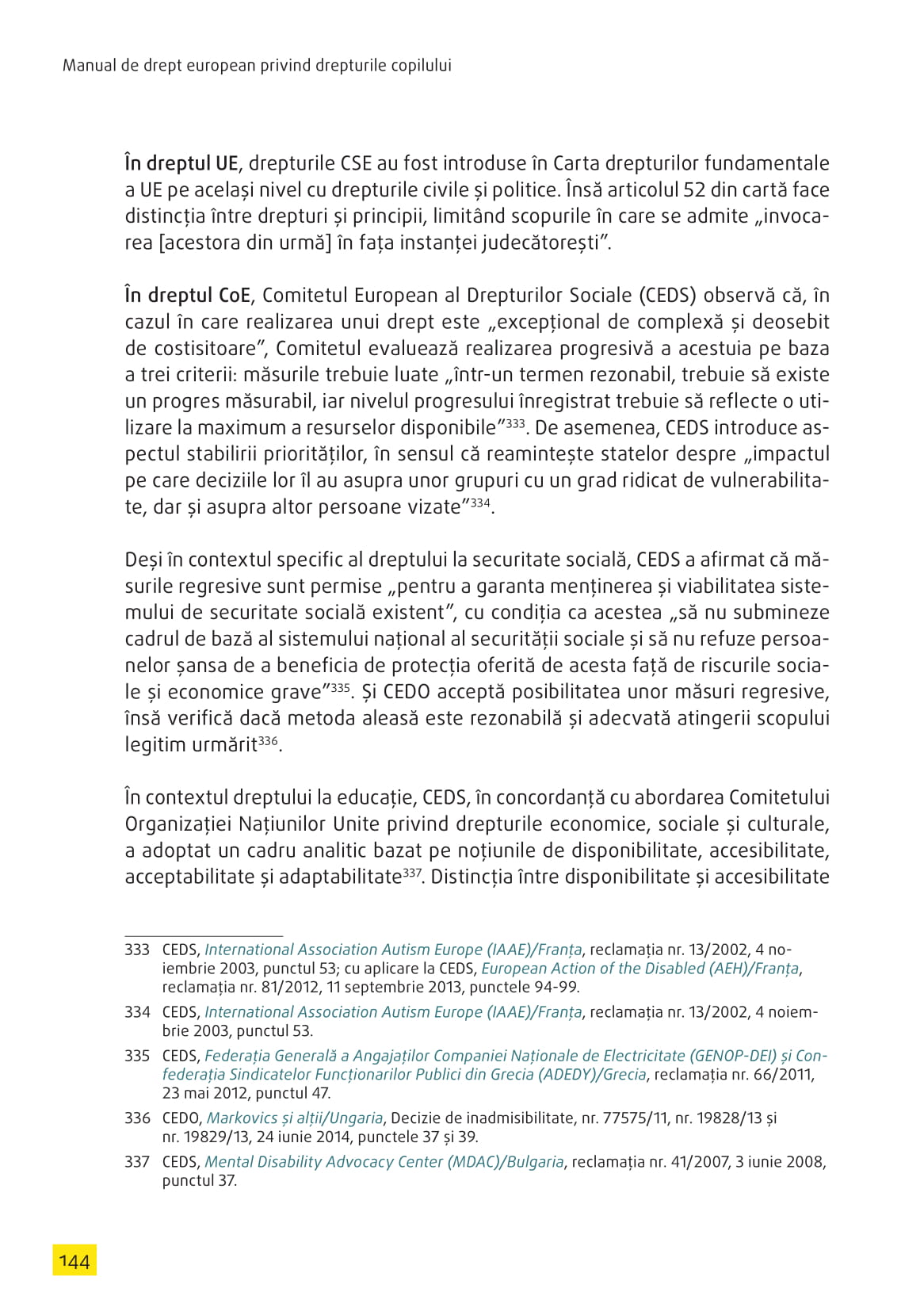 Manual de drept european privind drepturile copilului

În dreptul UE, drepturile CSE au fost introduse în Carta drepturilor fundamentale a UE pe același nivel cu drepturile civile și politice. Însă articolul 52 din cartă face distincția între drepturi și principii, limitând scopurile în care se admite „invocarea [acestora din urmă] în fața instanței judecătorești”.

În dreptul CoE, Comitetul European al Drepturilor Sociale (CEDS) observă că, în cazul în care realizarea unui drept este „excepțional de complexă și deosebit de costisitoare”, Comitetul evaluează realizarea progresivă a acestuia pe baza a trei criterii: măsurile trebuie luate „într-un termen rezonabil, trebuie să existe un progres măsurabil, iar nivelul progresului înregistrat trebuie să reflecte o utilizare la maximum a resurselor disponibile”$^{333}$. De asemenea, CEDS introduce aspectul stabilirii priorităților, în sensul că reamintește statelor despre „impactul pe care deciziile lor îl au asupra unor grupuri cu un grad ridicat de vulnerabilitate, dar și asupra altor persoane vizate”$^{334}$.

Deși în contextul specific al dreptului la securitate socială, CEDS a afirmat că măsurile regresive sunt permise „pentru a garanta menținerea și viabilitatea sistemului de securitate socială existent”, cu condiția ca acestea „să nu submineze cadrul de bază al sistemului național al securității sociale și să nu refuze persoanelor șansa de a beneficia de protecția oferită de acesta față de riscurile sociale și economice grave”$^{335}$. Și CEDO acceptă posibilitatea unor măsuri regresive, însă verifică dacă metoda aleasă este rezonabilă și adecvată atingerii scopului legitim urmărit$^{336}$.

În contextul dreptului la educație, CEDS, în concordanță cu abordarea Comitetului Organizației Națiunilor Unite privind drepturile economice, sociale și culturale, a adoptat un cadru analitic bazat pe noțiunile de disponibilitate, accesibilitate, acceptabilitate și adaptabilitate$^{337}$. Distincția între disponibilitate și accesibilitate

333 CEDS, International Association Autism Europe (IAAE)/Franța, reclamația nr. 13/2002, 4 noiembrie 2003, punctul 53; cu aplicare la CEDS, European Action of the Disabled (AEH)/Franța, reclamația nr. 81/2012, 11 septembrie 2013, punctele 94-99.

334 CEDS, International Association Autism Europe (IAAE)/Franța, reclamația nr. 13/2002, 4 noiembrie 2003, punctul 53.

335 CEDS, Federația Generală a Angajaților Companiei Naționale de Electricitate (GENOP-DEI) și Confederația Sindicatelor Funcționarilor Publici din Grecia (ADEDY)/Grecia, reclamația nr. 66/2011, 23 mai 2012, punctul 47.

336 CEDO, Markovics și alții/Ungaria, Decizie de inadmisibilitate, nr. 77575/11, nr. 19828/13 și nr. 19829/13, 24 iunie 2014, punctele 37 și 39.

337 CEDS, Mental Disability Advocacy Center (MDAC)/Bulgaria, reclamația nr. 41/2007, 3 iunie 2008, punctul 37.

144